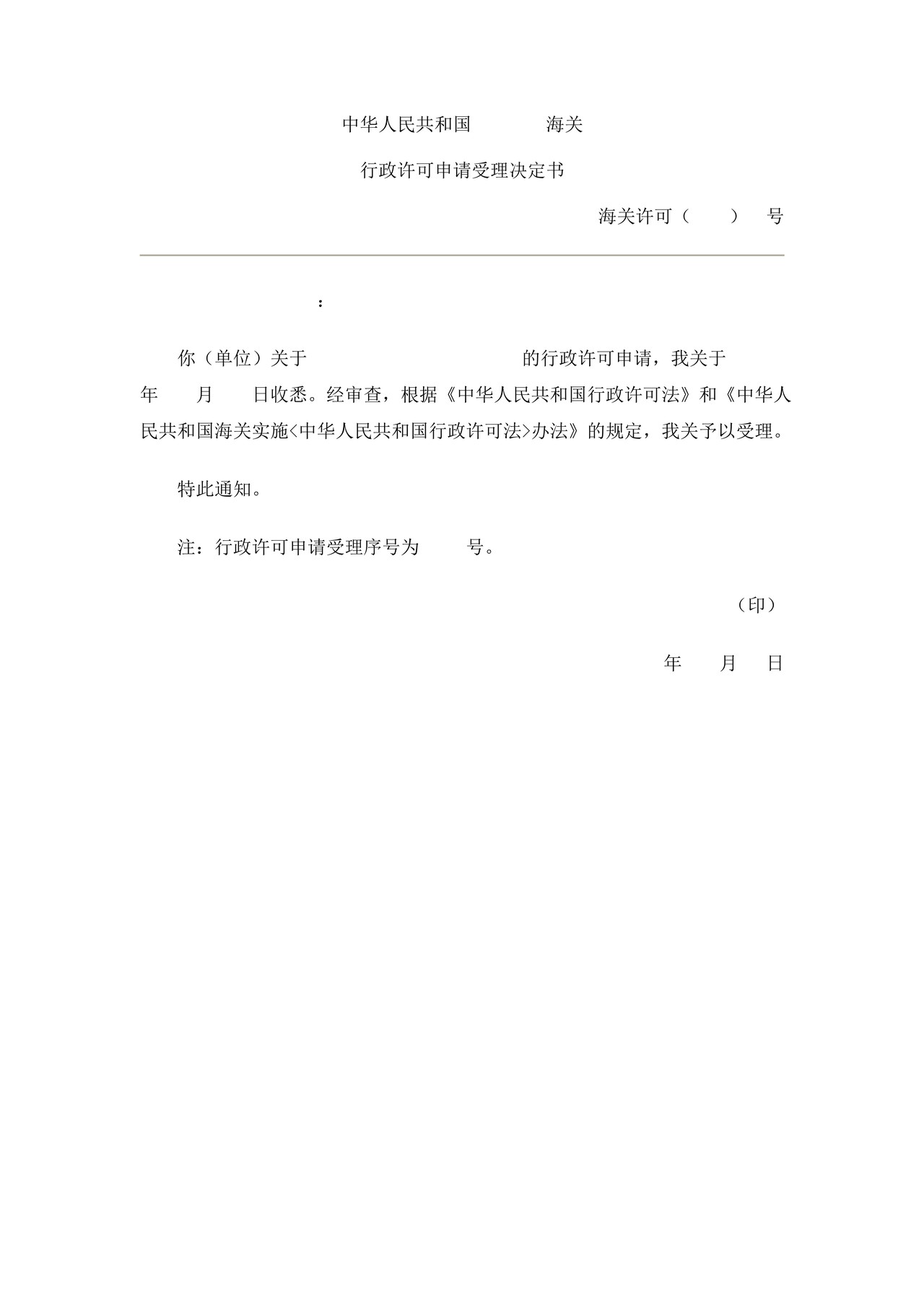 中华人民共和国　　　　海关

行政许可申请受理决定书

海关许可（　　）　号

：

你（单位）关于　　　　　　　　　　　的行政许可申请，我关于　　年　　月　　日收悉。经审查，根据《中华人民共和国行政许可法》和《中华人民共和国海关实施<中华人民共和国行政许可法>办法》的规定，我关予以受理。

特此通知。

注：行政许可申请受理序号为　　　号。

（印）

年　　月　　日